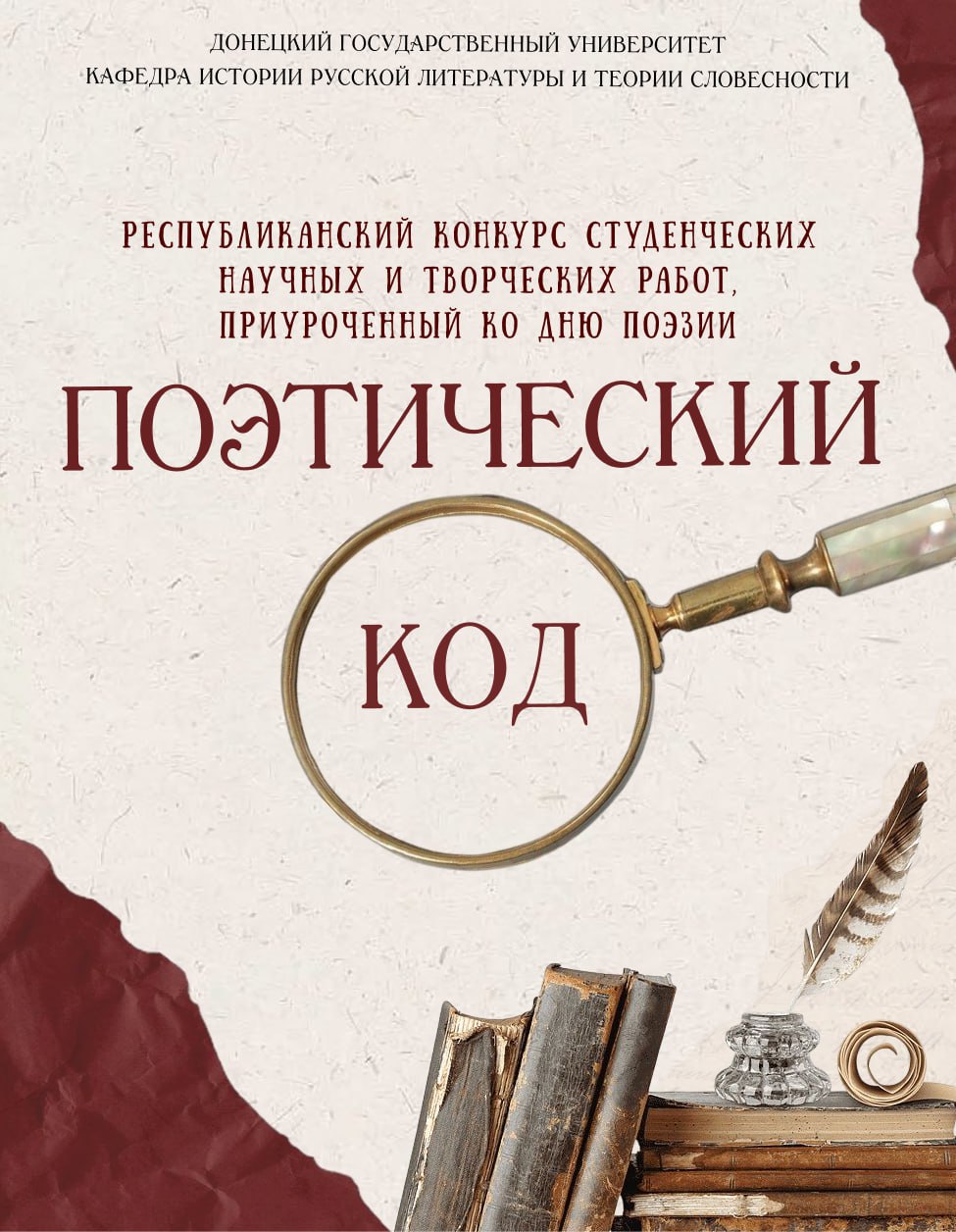 ДОНЕЦКИЙ ГОСУДАРСТВЕННЫЙ УНИВЕРСИТЕТ
КАФЕДРА ИСТОРИИ РУССКОЙ ЛИТЕРАТУРЫ И ТЕОРИИ СЛОВЕСНОСТИ

РЕСПУБЛИКАНСКИЙ КОНКУРС СТУДЕНЧЕСКИХ НАУЧНЫХ И ТВОРЧЕСКИХ РАБОТ, ПРИУРОЧЕННЫЙ КО ДНЮ ПОЭЗИИ

ПОЭТИЧЕСКИЙ

КОД